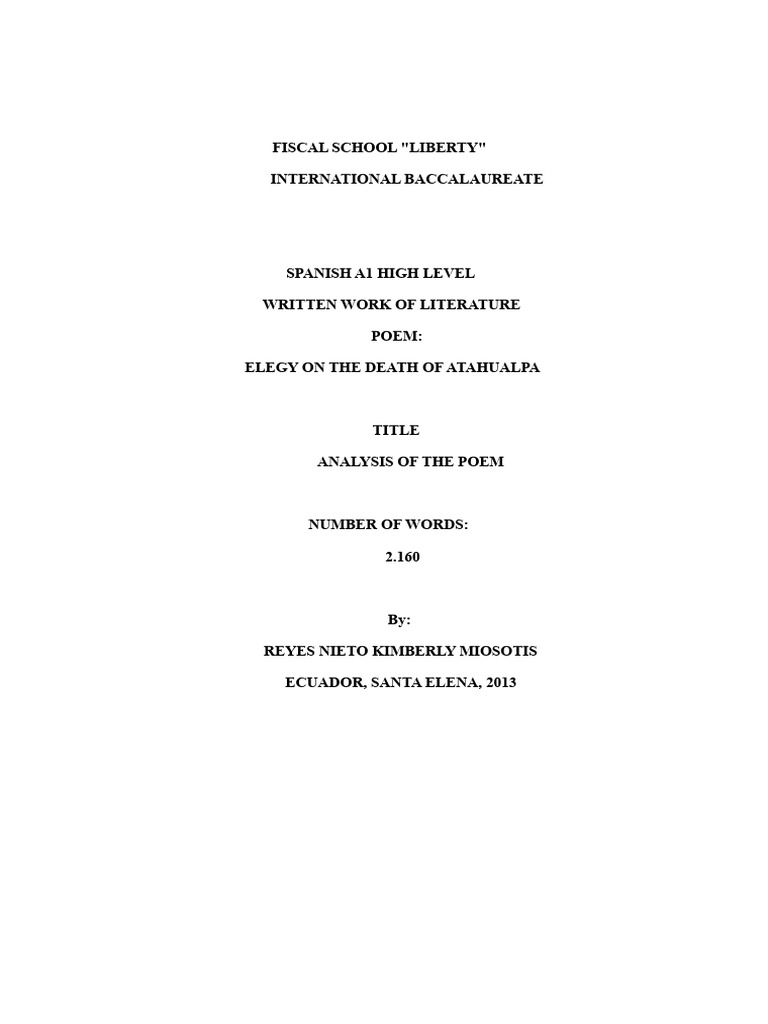 FISCAL SCHOOL "LIBERTY"

INTERNATIONAL BACCALAUREATE

SPANISH A1 HIGH LEVEL

WRITTEN WORK OF LITERATURE

POEM:

ELEGY ON THE DEATH OF ATAHUALPA

TITLE

ANALYSIS OF THE POEM

NUMBER OF WORDS:

2.160

By:

REYES NIETO KIMBERLY MIOSOTIS

ECUADOR, SANTA ELENA, 2013